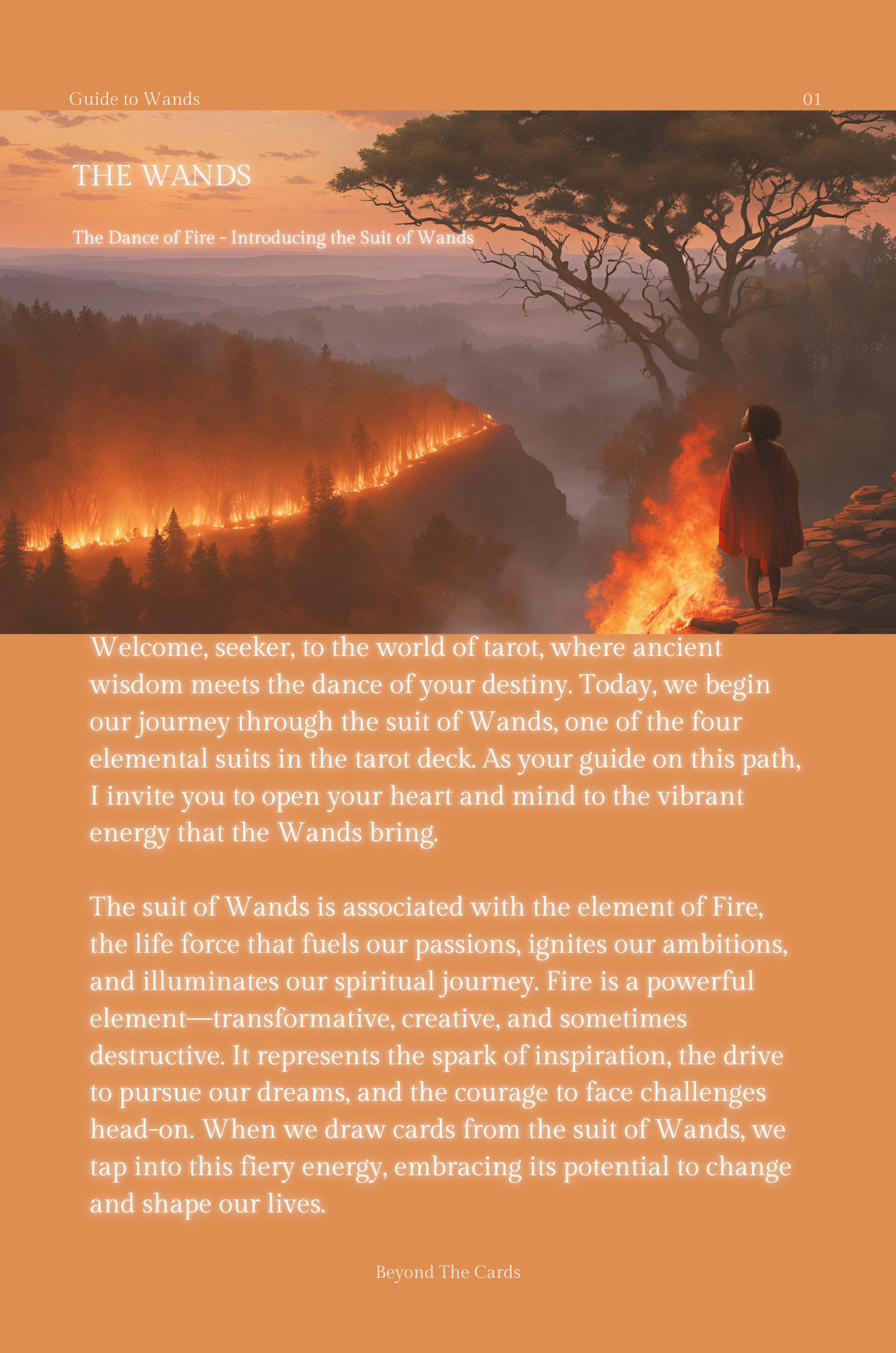 Guide to Wands

01

THE WANDS

The Dance of Fire - Introducing the Suit of Wands

Welcome, seeker, to the world of tarot, where ancient wisdom meets the dance of your destiny. Today, we begin our journey through the suit of Wands, one of the four elemental suits in the tarot deck. As your guide on this path, I invite you to open your heart and mind to the vibrant energy that the Wands bring.

The suit of Wands is associated with the element of Fire, the life force that fuels our passions, ignites our ambitions, and illuminates our spiritual journey. Fire is a powerful element—transformative, creative, and sometimes destructive. It represents the spark of inspiration, the drive to pursue our dreams, and the courage to face challenges head-on. When we draw cards from the suit of Wands, we tap into this fiery energy, embracing its potential to change and shape our lives.

Beyond The Cards